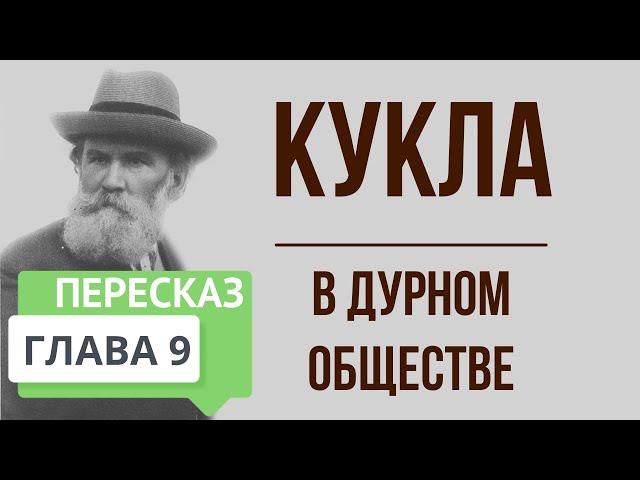 КУКЛА

В ДУРНОМ ОБЩЕСТВЕ

ПЕРЕСКАЗ

ГЛАВА 9